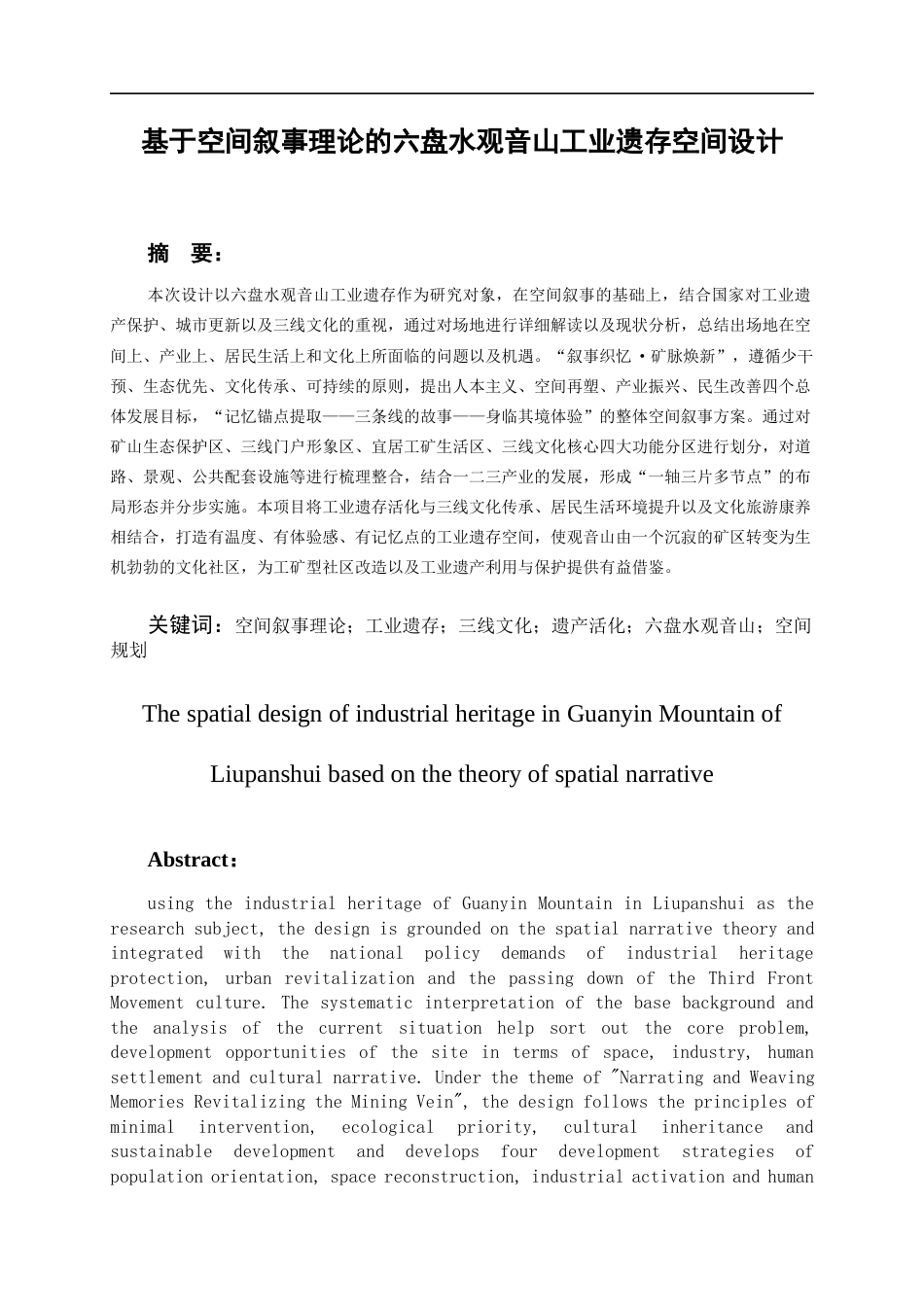 基于空间叙事理论的六盘水观音山工业遗存空间设计

摘 要：

本次设计以六盘水观音山工业遗存作为研究对象，在空间叙事的基础上，结合国家对工业遗产保护、城市更新以及三线文化的重视，通过对场地进行详细解读以及现状分析，总结出场地在空间上、产业上、居民生活上和文化上所面临的问题以及机遇。“叙事织忆·矿脉焕新”，遵循少干预、生态优先、文化传承、可持续的原则，提出人本主义、空间再塑、产业振兴、民生改善四个总体发展目标，“记忆锚点提取——三条线的故事——身临其境体验”的整体空间叙事方案。通过对矿山生态保护区、三线门户形象区、宜居工矿生活区、三线文化核心四大功能分区进行划分，对道路、景观、公共配套设施等进行梳理整合，结合一二三产业的发展，形成“一轴三片多节点”的布局形态并分步实施。本项目将工业遗存活化与三线文化传承、居民生活环境提升以及文化旅游康养相结合，打造有温度、有体验感、有记忆点的工业遗存空间，使观音山由一个沉寂的矿区转变为生机勃勃的文化社区，为工矿型社区改造以及工业遗产利用与保护提供有益借鉴。

关键词：空间叙事理论；工业遗存；三线文化；遗产活化；六盘水观音山；空间规划

The spatial design of industrial heritage in Guanyin Mountain of Liupanshui based on the theory of spatial narrative

Abstract：

using the industrial heritage of Guanyin Mountain in Liupanshui as the research subject, the design is grounded on the spatial narrative theory and integrated with the national policy demands of industrial heritage protection, urban revitalization and the passing down of the Third Front Movement culture. The systematic interpretation of the base background and the analysis of the current situation help sort out the core problem, development opportunities of the site in terms of space, industry, human settlement and cultural narrative. Under the theme of "Narrating and Weaving Memories Revitalizing the Mining Vein", the design follows the principles of minimal intervention, ecological priority, cultural inheritance and sustainable development and develops four development strategies of population orientation, space reconstruction, industrial activation and human